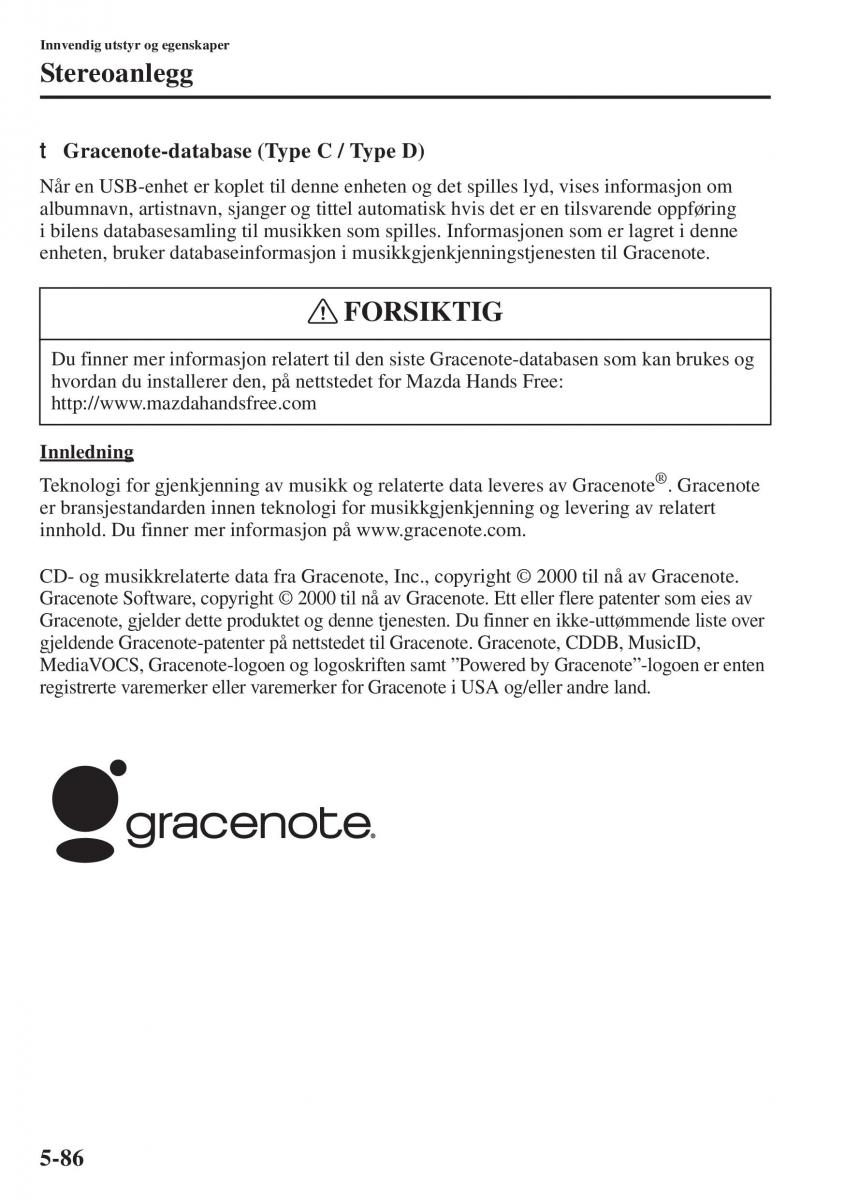 Innvendig utstyr og egenskaper

Stereoanlegg

t Gracenote-database (Type C / Type D)

Når en USB-enhet er koplet til denne enheten og det spilles lyd, vises informasjon om albumnavn, artistnavn, sjanger og tittel automatisk hvis det er en tilsvarende oppføring i bilens databasesamling til musikken som spilles. Informasjonen som er lagret i denne enheten, bruker databaseinformasjon i musikkgjenkjenningstjenesten til Gracenote.

FORSIKTIG

Du finner mer informasjon relatert til den siste Gracenote-databasen som kan brukes og hvordan du installerer den, på nettstedet for Mazda Hands Free: http://www.mazdahandsfree.com

Innledning

Teknologi for gjenkjenning av musikk og relaterte data leveres av Gracenote®. Gracenote er bransjestandarden innen teknologi for musikkgjenkjenning og levering av relatert innhold. Du finner mer informasjon på www.gracenote.com.

CD- og musikkrelaterte data fra Gracenote, Inc., copyright © 2000 til nå av Gracenote. Gracenote Software, copyright © 2000 til nå av Gracenote. Ett eller flere patenter som eies av Gracenote, gjelder dette produktet og denne tjenesten. Du finner en ikke-uttømmende liste over gjeldende Gracenote-patenter på nettstedet til Gracenote. Gracenote, CDDB, MusicID, MediaVOCS, Gracenote-logoen og logoskriften samt ”Powered by Gracenote”-logoen er enten registrerte varemerker eller varemerker for Gracenote i USA og/eller andre land.

gracenote.

5-86